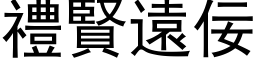 禮賢遠佞